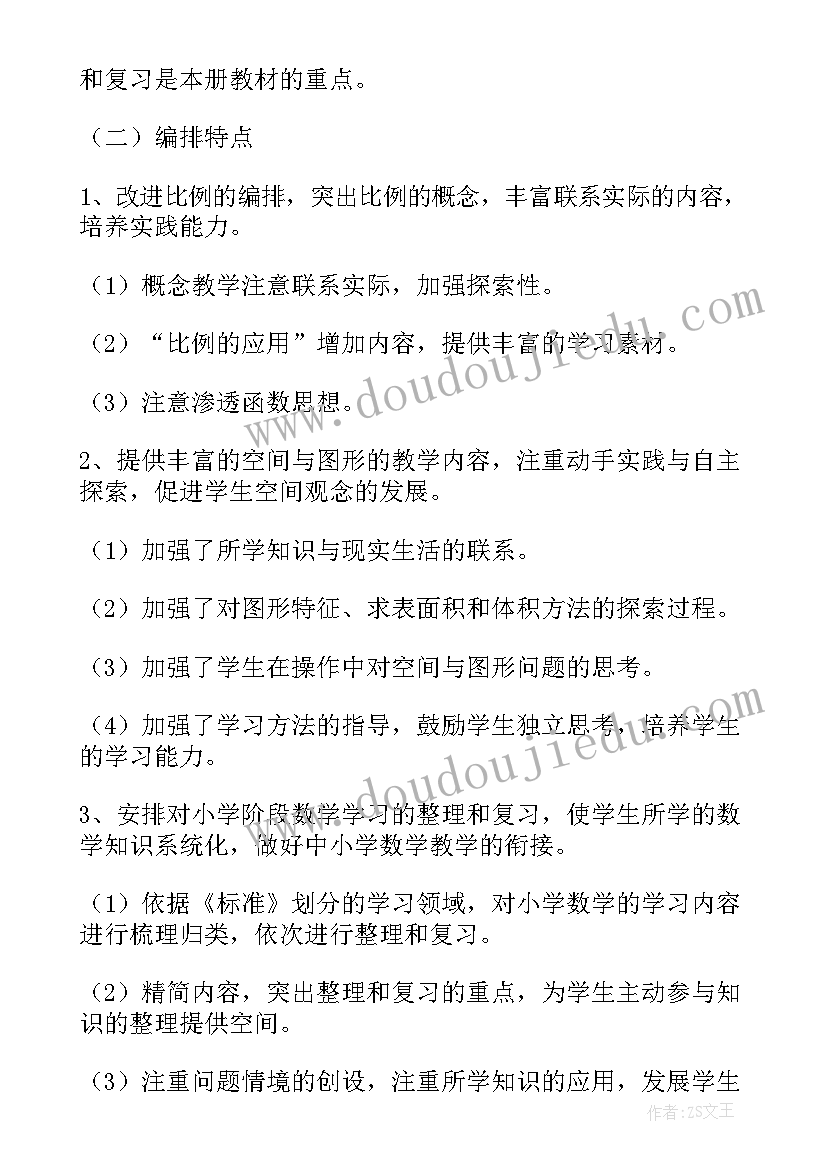 和复习是本册教材的重点。

（二）编排特点

1、改进比例的编排，突出比例的概念，丰富联系实际的内容，培养实践能力。

（1）概念教学注意联系实际，加强探索性。

（2）“比例的应用”增加内容，提供丰富的学习素材。

（3）注意渗透函数思想。

2、提供丰富的空间与图形的教学内容，注重动手实践与自主探索，促进学生空间观念的发展。

（1）加强了所学知识与现实生活的联系。

（2）加强了对图形特征、求表面积和体积方法的探索过程。

（3）加强了学生在操作中对空间与图形问题的思考。

（4）加强了学习方法的指导，鼓励学生独立思考，培养学生的学习能力。

3、安排对小学阶段数学学习的整理和复习，使学生所学的数学知识系统化，做好中小学数学教学的衔接。

（1）依据《标准》划分的学习领域，对小学数学的学习内容进行梳理归类，依次进行整理和复习。

（2）精简内容，突出整理和复习的重点，为学生主动参与知识的整理提供空间。

（3）注重问题情境的创设，注重所学知识的应用，发展学生

www.doudoujiedu.com

www.doudoujiedu.com

作者：ZS文王